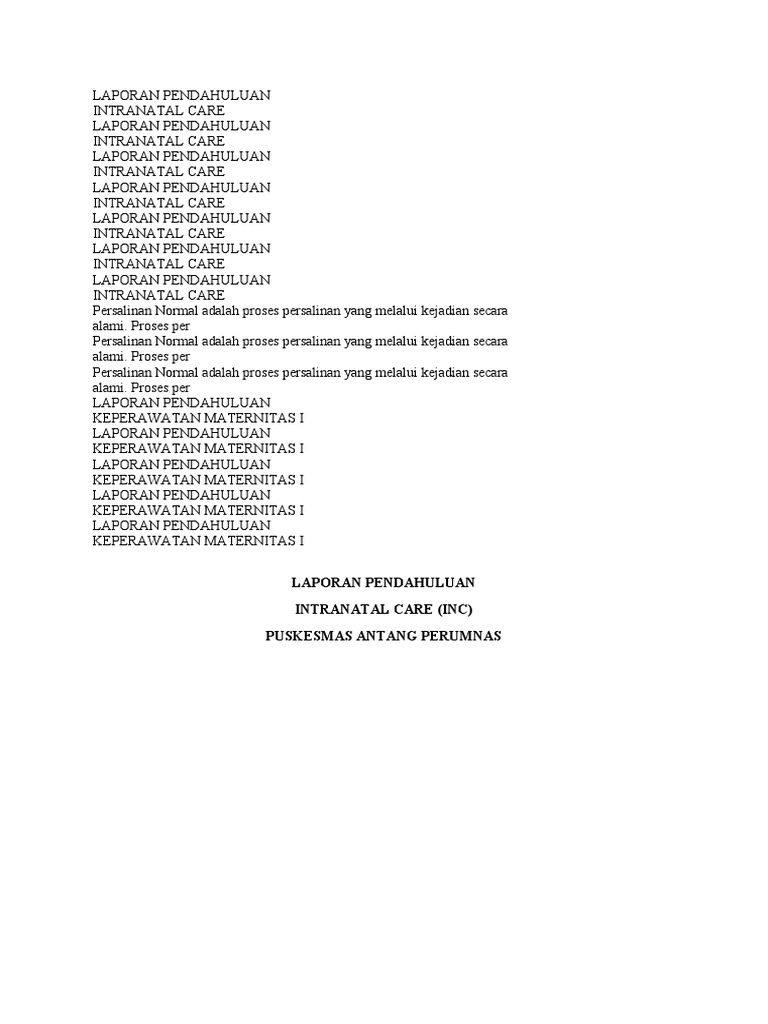 LAPORAN PENDAHULUAN
INTRANATAL CARE
LAPORAN PENDAHULUAN
INTRANATAL CARE
LAPORAN PENDAHULUAN
INTRANATAL CARE
LAPORAN PENDAHULUAN
INTRANATAL CARE
LAPORAN PENDAHULUAN
INTRANATAL CARE
LAPORAN PENDAHULUAN
INTRANATAL CARE
LAPORAN PENDAHULUAN
INTRANATAL CARE
Persalinan Normal adalah proses persalinan yang melalui kejadian secara alami. Proses per
Persalinan Normal adalah proses persalinan yang melalui kejadian secara alami. Proses per
Persalinan Normal adalah proses persalinan yang melalui kejadian secara alami. Proses per
LAPORAN PENDAHULUAN
KEPERAWATAN MATERNITAS I
LAPORAN PENDAHULUAN
KEPERAWATAN MATERNITAS I
LAPORAN PENDAHULUAN
KEPERAWATAN MATERNITAS I
LAPORAN PENDAHULUAN
KEPERAWATAN MATERNITAS I
LAPORAN PENDAHULUAN
KEPERAWATAN MATERNITAS I

LAPORAN PENDAHULUAN

INTRANATAL CARE (INC)

PUSKESMAS ANTANG PERUMNAS